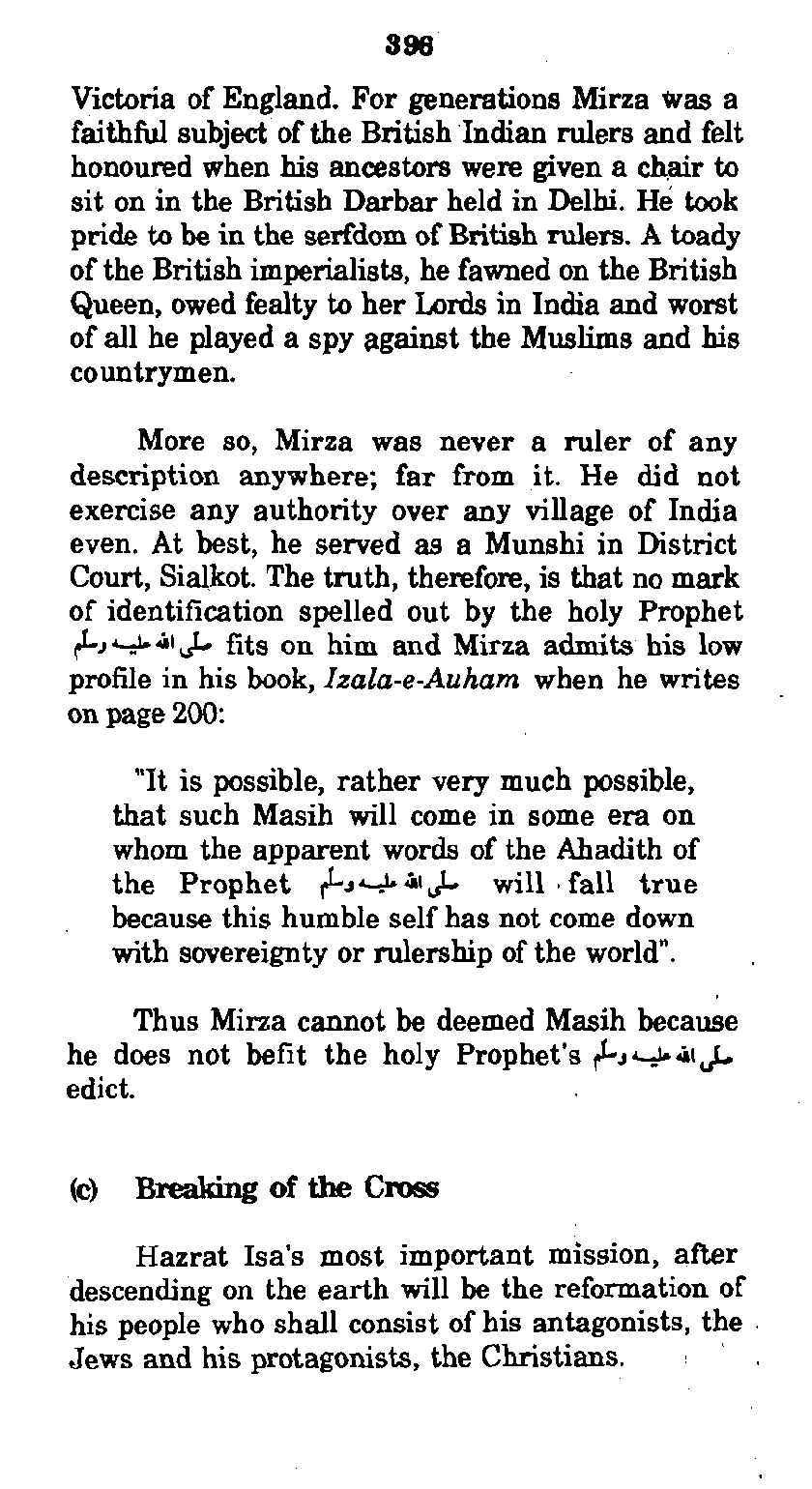 396

Victoria of England. For generations Mirza was a faithful subject of the British Indian rulers and felt honoured when his ancestors were given a chair to sit on in the British Darbar held in Delhi. He took pride to be in the serfdom of British rulers. A toady of the British imperialists, he fawned on the British Queen, owed fealty to her Lords in India and worst of all he played a spy against the Muslims and his countrymen.

More so, Mirza was never a ruler of any description anywhere; far from it. He did not exercise any authority over any village of India even. At best, he served as a Munshi in District Court, Sialkot. The truth, therefore, is that no mark of identification spelled out by the holy Prophet صلى الله عليه وسلم fits on him and Mirza admits his low profile in his book, Izala-e-Auham when he writes on page 200:

"It is possible, rather very much possible, that such Masih will come in some era on whom the apparent words of the Ahadith of the Prophet صلى الله عليه وسلم will fall true because this humble self has not come down with sovereignty or rulership of the world".

Thus Mirza cannot be deemed Masih because he does not befit the holy Prophet's صلى الله عليه وسلم edict.

(c) Breaking of the Cross

Hazrat Isa's most important mission, after descending on the earth will be the reformation of his people who shall consist of his antagonists, the Jews and his protagonists, the Christians.